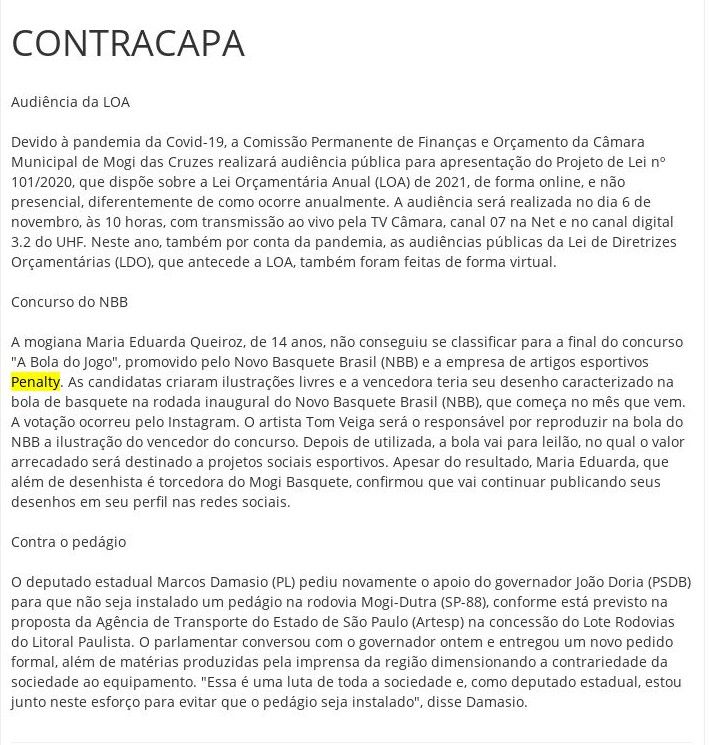 CONTRACAPA

Audiência da LOA

Devido à pandemia da Covid-19, a Comissão Permanente de Finanças e Orçamento da Câmara Municipal de Mogi das Cruzes realizará audiência pública para apresentação do Projeto de Lei nº 101/2020, que dispõe sobre a Lei Orçamentária Anual (LOA) de 2021, de forma online, e não presencial, diferentemente de como ocorre anualmente. A audiência será realizada no dia 6 de novembro, às 10 horas, com transmissão ao vivo pela TV Câmara, canal 07 na Net e no canal digital 3.2 do UHF. Neste ano, também por conta da pandemia, as audiências públicas da Lei de Diretrizes Orçamentárias (LDO), que antecede a LOA, também foram feitas de forma virtual.

Concurso do NBB

A mogiana Maria Eduarda Queiroz, de 14 anos, não conseguiu se classificar para a final do concurso "A Bola do Jogo", promovido pelo Novo Basquete Brasil (NBB) e a empresa de artigos esportivos Penalty. As candidatas criaram ilustrações livres e a vencedora teria seu desenho caracterizado na bola de basquete na rodada inaugural do Novo Basquete Brasil (NBB), que começa no mês que vem. A votação ocorreu pelo Instagram. O artista Tom Veiga será o responsável por reproduzir na bola do NBB a ilustração do vencedor do concurso. Depois de utilizada, a bola vai para leilão, no qual o valor arrecadado será destinado a projetos sociais esportivos. Apesar do resultado, Maria Eduarda, que além de desenhista é torcedora do Mogi Basquete, confirmou que vai continuar publicando seus desenhos em seu perfil nas redes sociais.

Contra o pedágio

O deputado estadual Marcos Damasio (PL) pediu novamente o apoio do governador João Doria (PSDB) para que não seja instalado um pedágio na rodovia Mogi-Dutra (SP-88), conforme está previsto na proposta da Agência de Transporte do Estado de São Paulo (Artesp) na concessão do Lote Rodovias do Litoral Paulista. O parlamentar conversou com o governador ontem e entregou um novo pedido formal, além de matérias produzidas pela imprensa da região dimensionando a contrariedade da sociedade ao equipamento. "Essa é uma luta de toda a sociedade e, como deputado estadual, estou junto neste esforço para evitar que o pedágio seja instalado", disse Damasio.